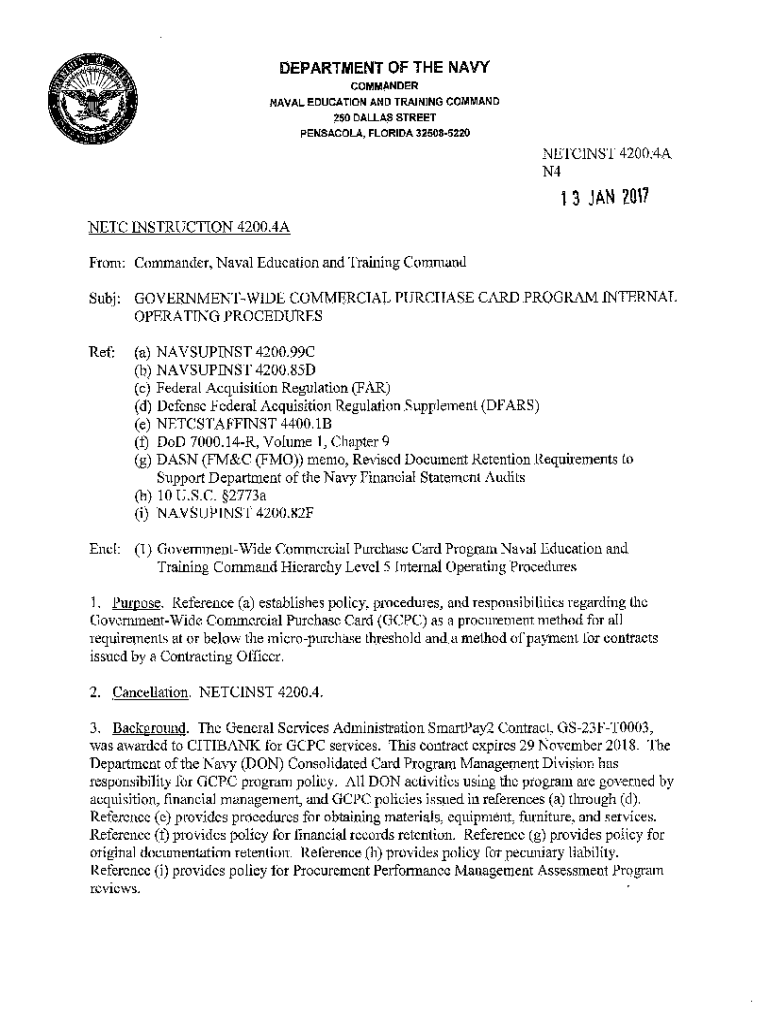 DEPARTMENT OF THE NAVY
COMMANDER
NAVAL EDUCATION AND TRAINING COMMAND
250 DALLAS STREET
PENSACOLA, FLORIDA 32508-5220

NETCINST 4200.4A
N4

13 JAN 2017

NETC INSTRUCTION 4200.4A

From: Commander, Naval Education and Training Command

Subj: GOVERNMENT-WIDE COMMERCIAL PURCHASE CARD PROGRAM INTERNAL OPERATING PROCEDURES

Ref: (a) NAVSUPINST 4200.99C
(b) NAVSUPINST 4200.85D
(c) Federal Acquisition Regulation (FAR)
(d) Defense Federal Acquisition Regulation Supplement (DFARS)
(e) NETCSTAFFINST 4400.1B
(f) DoD 7000.14-R, Volume 1, Chapter 9
(g) DASN (FM&C (FMO)) memo, Revised Document Retention Requirements to Support Department of the Navy Financial Statement Audits
(h) 10 U.S.C. §2773a
(i) NAVSUPINST 4200.82F

Encl: (1) Government-Wide Commercial Purchase Card Program Naval Education and Training Command Hierarchy Level 5 Internal Operating Procedures

1. Purpose. Reference (a) establishes policy, procedures, and responsibilities regarding the Government-Wide Commercial Purchase Card (GCPC) as a procurement method for all requirements at or below the micro-purchase threshold and a method of payment for contracts issued by a Contracting Officer.

2. Cancellation. NETCINST 4200.4.

3. Background. The General Services Administration SmartPay2 Contract, GS-23F-T0003, was awarded to CITIBANK for GCPC services. This contract expires 29 November 2018. The Department of the Navy (DON) Consolidated Card Program Management Division has responsibility for GCPC program policy. All DON activities using the program are governed by acquisition, financial management, and GCPC policies issued in references (a) through (d). Reference (e) provides procedures for obtaining materials, equipment, furniture, and services. Reference (f) provides policy for financial records retention. Reference (g) provides policy for original documentation retention. Reference (h) provides policy for pecuniary liability. Reference (i) provides policy for Procurement Performance Management Assessment Program reviews.